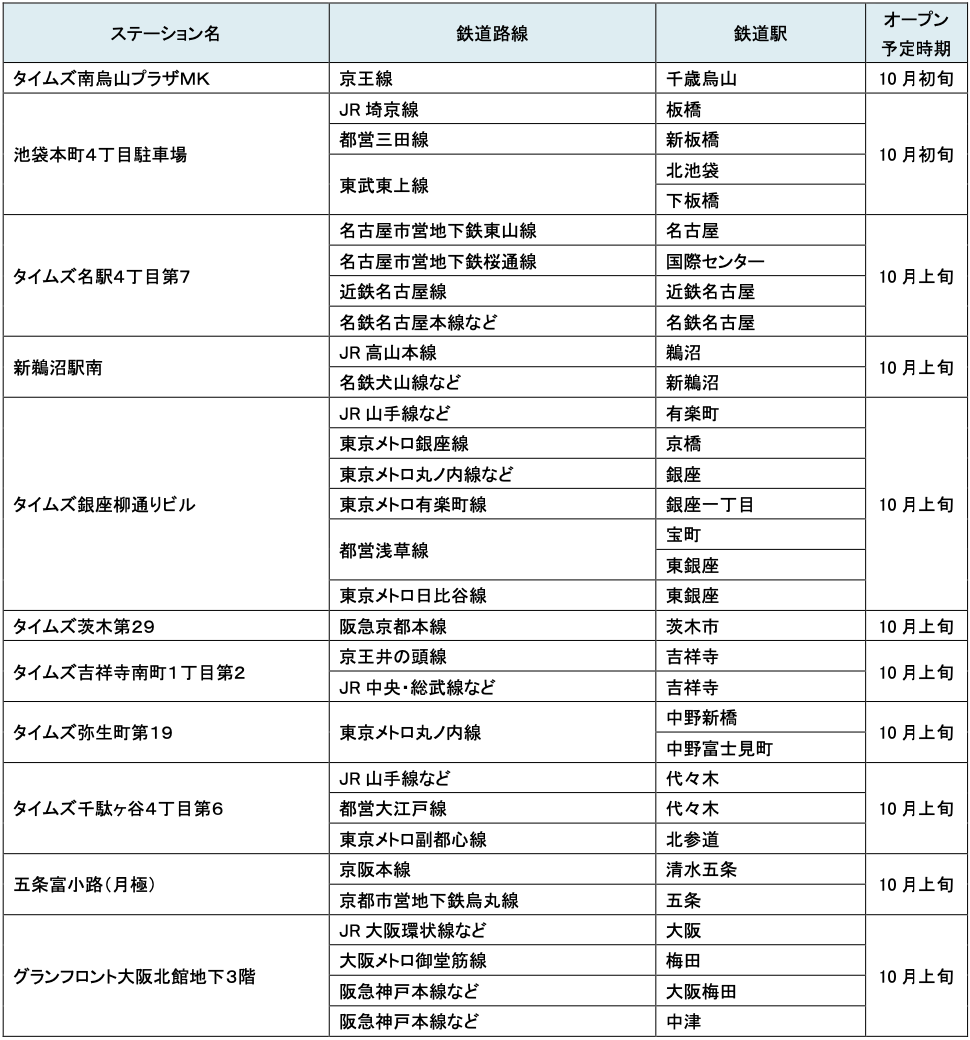 | ステーション名 | 鉄道路線 | 鉄道駅 | オープン予定時期 |
|---|---|---|---|
| タイムズ南烏山プラザMK | 京王線 | 千歳烏山 | 10月初旬 |
| 池袋本町4丁目駐車場 | JR 埼京線 | 板橋 | 10月初旬 |
| | 都営三田線 | 新板橋 | |
| | 東武東上線 | 北池袋 | |
| | | 下板橋 | |
| タイムズ名駅4丁目第7 | 名古屋市営地下鉄東山線 | 名古屋 | 10月上旬 |
| | 名古屋市営地下鉄桜通線 | 国際センター | |
| | 近鉄名古屋線 | 近鉄名古屋 | |
| | 名鉄名古屋本線など | 名鉄名古屋 | |
| 新鵜沼駅南 | JR 高山本線 | 鵜沼 | 10月上旬 |
| | 名鉄犬山線など | 新鵜沼 | |
| タイムズ銀座柳通りビル | JR 山手線など | 有楽町 | 10月上旬 |
| | 東京メトロ銀座線 | 京橋 | |
| | 東京メトロ丸ノ内線など | 銀座 | |
| | 東京メトロ有楽町線 | 銀座一丁目 | |
| | 都営浅草線 | 宝町 | |
| | | 東銀座 | |
| | 東京メトロ日比谷線 | 東銀座 | |
| タイムズ茨木第29 | 阪急京都本線 | 茨木市 | 10月上旬 |
| タイムズ吉祥寺南町1丁目第2 | 京王井の頭線 | 吉祥寺 | 10月上旬 |
| | JR 中央・総武線など | 吉祥寺 | |
| タイムズ弥生町第19 | 東京メトロ丸ノ内線 | 中野新橋 | 10月上旬 |
| | | 中野富士見町 | |
| タイムズ千駄ヶ谷4丁目第6 | JR 山手線など | 代々木 | 10月上旬 |
| | 都営大江戸線 | 代々木 | |
| | 東京メトロ副都心線 | 北参道 | |
| 五条富小路(月極) | 京阪本線 | 清水五条 | 10月上旬 |
| | 京都市営地下鉄烏丸線 | 五条 | |
| グランフロント大阪北館地下3階 | JR 大阪環状線など | 大阪 | 10月上旬 |
| | 大阪メトロ御堂筋線 | 梅田 | |
| | 阪急神戸本線など | 大阪梅田 | |
| | 阪急神戸本線など | 中津 | |